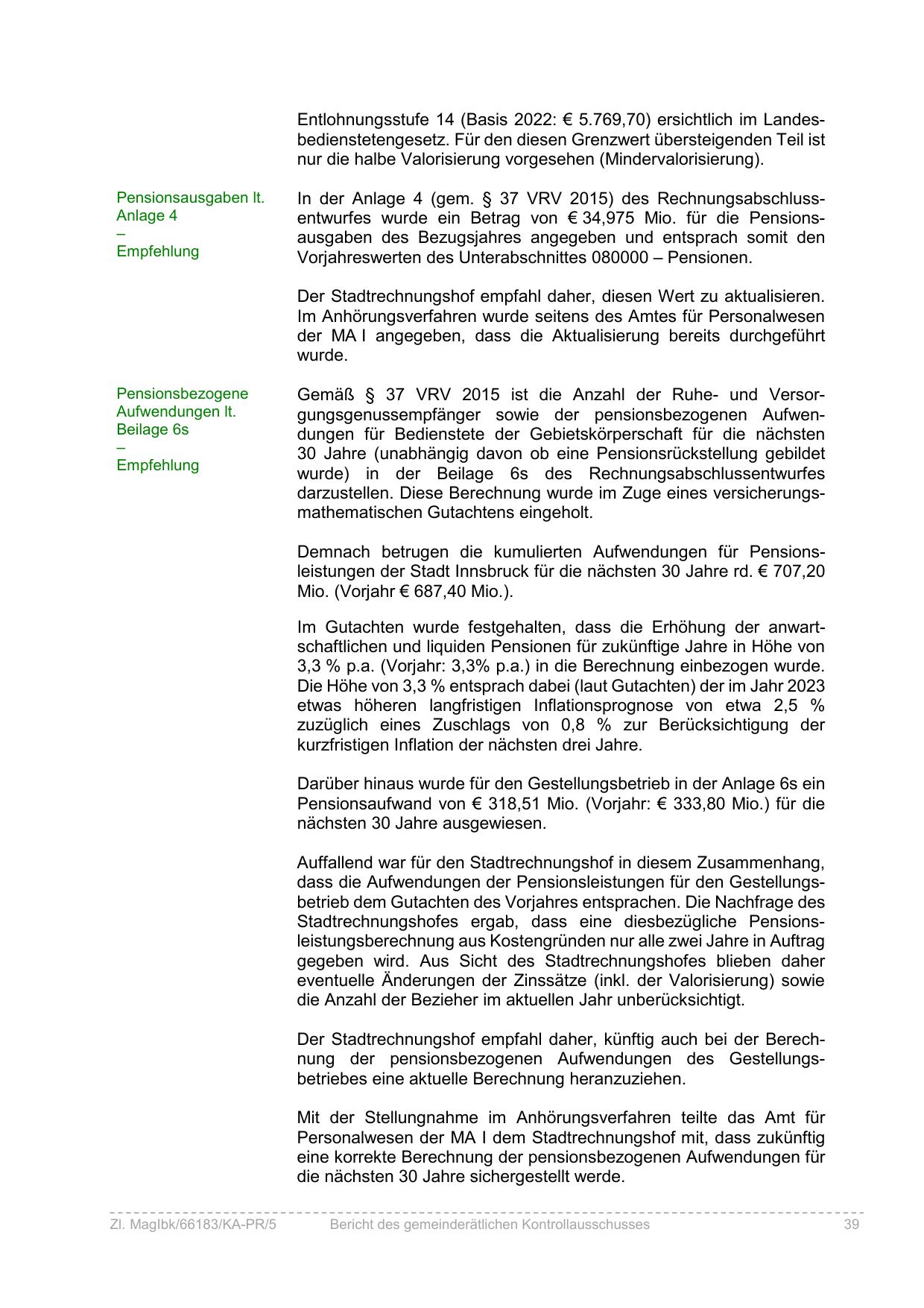 Entlohnungsstufe 14 (Basis 2022: € 5.769,70) ersichtlich im Landesbedienstetengesetz. Für den diesen Grenzwert übersteigenden Teil ist nur die halbe Valorisierung vorgesehen (Mindervalorisierung).

Pensionsausgaben lt. Anlage 4
–
Empfehlung

In der Anlage 4 (gem. § 37 VRV 2015) des Rechnungsabschlussentwurfes wurde ein Betrag von € 34,975 Mio. für die Pensionsausgaben des Bezugsjahres angegeben und entsprach somit den Vorjahreswerten des Unterabschnittes 080000 – Pensionen.

Der Stadtrechnungshof empfahl daher, diesen Wert zu aktualisieren. Im Anhörungsverfahren wurde seitens des Amtes für Personalwesen der MA I angegeben, dass die Aktualisierung bereits durchgeführt wurde.

Pensionsbezogene Aufwendungen lt. Beilage 6s
–
Empfehlung

Gemäß § 37 VRV 2015 ist die Anzahl der Ruhe- und Versorgungsgenussempfänger sowie der pensionsbezogenen Aufwendungen für Bedienstete der Gebietskörperschaft für die nächsten 30 Jahre (unabhängig davon ob eine Pensionsrückstellung gebildet wurde) in der Beilage 6s des Rechnungsabschlussentwurfes darzustellen. Diese Berechnung wurde im Zuge eines versicherungsmathematischen Gutachtens eingeholt.

Demnach betrugen die kumulierten Aufwendungen für Pensionsleistungen der Stadt Innsbruck für die nächsten 30 Jahre rd. € 707,20 Mio. (Vorjahr € 687,40 Mio.).

Im Gutachten wurde festgehalten, dass die Erhöhung der anwartschaftlichen und liquiden Pensionen für zukünftige Jahre in Höhe von 3,3 % p.a. (Vorjahr: 3,3% p.a.) in die Berechnung einbezogen wurde. Die Höhe von 3,3 % entsprach dabei (laut Gutachten) der im Jahr 2023 etwas höheren langfristigen Inflationsprognose von etwa 2,5 % zuzüglich eines Zuschlags von 0,8 % zur Berücksichtigung der kurzfristigen Inflation der nächsten drei Jahre.

Darüber hinaus wurde für den Gestellungsbetrieb in der Anlage 6s ein Pensionsaufwand von € 318,51 Mio. (Vorjahr: € 333,80 Mio.) für die nächsten 30 Jahre ausgewiesen.

Auffallend war für den Stadtrechnungshof in diesem Zusammenhang, dass die Aufwendungen der Pensionsleistungen für den Gestellungsbetrieb dem Gutachten des Vorjahres entsprachen. Die Nachfrage des Stadtrechnungshofes ergab, dass eine diesbezügliche Pensionsleistungsberechnung aus Kostengründen nur alle zwei Jahre in Auftrag gegeben wird. Aus Sicht des Stadtrechnungshofes blieben daher eventuelle Änderungen der Zinssätze (inkl. der Valorisierung) sowie die Anzahl der Bezieher im aktuellen Jahr unberücksichtigt.

Der Stadtrechnungshof empfahl daher, künftig auch bei der Berechnung der pensionsbezogenen Aufwendungen des Gestellungsbetriebes eine aktuelle Berechnung heranzuziehen.

Mit der Stellungnahme im Anhörungsverfahren teilte das Amt für Personalwesen der MA I dem Stadtrechnungshof mit, dass zukünftig eine korrekte Berechnung der pensionsbezogenen Aufwendungen für die nächsten 30 Jahre sichergestellt werde.

Zl. MagIbk/66183/KA-PR/5 Bericht des gemeinderätlichen Kontrollausschusses 39